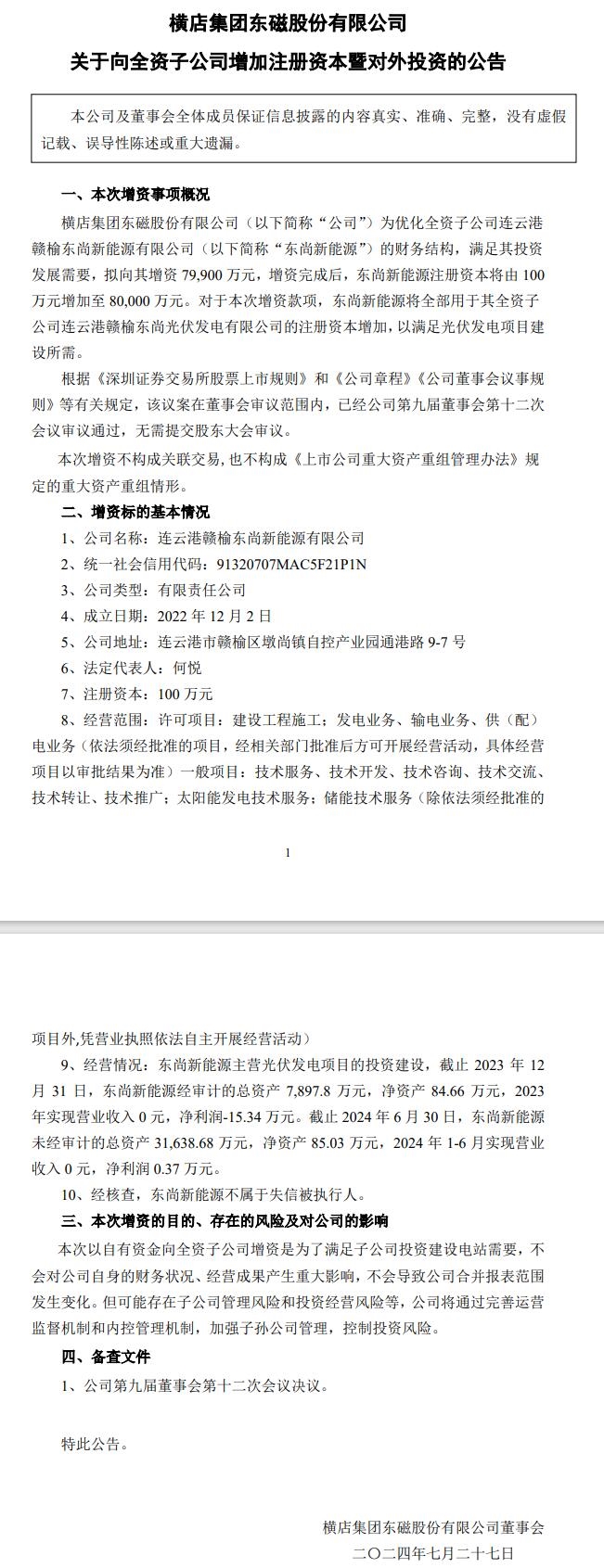 横店集团东磁股份有限公司
关于向全资子公司增加注册资本暨对外投资的公告

本公司及董事会全体成员保证信息披露的内容真实、准确、完整，没有虚假记载、误导性陈述或重大遗漏。

一、本次增资事项概况

横店集团东磁股份有限公司（以下简称“公司”）为优化全资子公司连云港赣榆东尚新能源有限公司（以下简称“东尚新能源”）的财务结构，满足其投资发展需要，拟向其增资 79,900 万元，增资完成后，东尚新能源注册资本将由 100 万元增加至 80,000 万元。对于本次增资款项，东尚新能源将全部用于其全资子公司连云港赣榆东尚光伏发电有限公司的注册资本增加，以满足光伏发电项目建设所需。

根据《深圳证券交易所股票上市规则》和《公司章程》《公司董事会议事规则》等有关规定，该议案在董事会审议范围内，已经公司第九届董事会第十二次会议审议通过，无需提交股东大会审议。

本次增资不构成关联交易，也不构成《上市公司重大资产重组管理办法》规定的重大资产重组情形。

二、增资标的基本情况

1、公司名称：连云港赣榆东尚新能源有限公司

2、统一社会信用代码：91320707MAC5F21P1N

3、公司类型：有限责任公司

4、成立日期：2022 年 12 月 2 日

5、公司地址：连云港市赣榆区墩尚镇自控产业园通港路 9-7 号

6、法定代表人：何悦

7、注册资本：100 万元

8、经营范围：许可项目：建设工程施工；发电业务、输电业务、供（配）电业务（依法须经批准的项目，经相关部门批准后方可开展经营活动，具体经营项目以审批结果为准）一般项目：技术服务、技术开发、技术咨询、技术交流、技术转让、技术推广；太阳能发电技术服务；储能技术服务（除依法须经批准的

1

项目外,凭营业执照依法自主开展经营活动）

9、经营情况：东尚新能源主营光伏发电项目的投资建设，截止 2023 年 12 月 31 日，东尚新能源经审计的总资产 7,897.8 万元，净资产 84.66 万元，2023 年实现营业收入 0 元，净利润-15.34 万元。截止 2024 年 6 月 30 日，东尚新能源未经审计的总资产 31,638.68 万元，净资产 85.03 万元，2024 年 1-6 月实现营业收入 0 元，净利润 0.37 万元。

10、经核查，东尚新能源不属于失信被执行人。

三、本次增资的目的、存在的风险及对公司的影响

本次以自有资金向全资子公司增资是为了满足子公司投资建设电站需要，不会对公司自身的财务状况、经营成果产生重大影响，不会导致公司合并报表范围发生变化。但可能存在子公司管理风险和投资经营风险等，公司将通过完善运营监督机制和内控管理机制，加强子孙公司管理，控制投资风险。

四、备查文件

1、公司第九届董事会第十二次会议决议。

特此公告。

横店集团东磁股份有限公司董事会
二〇二四年七月二十七日